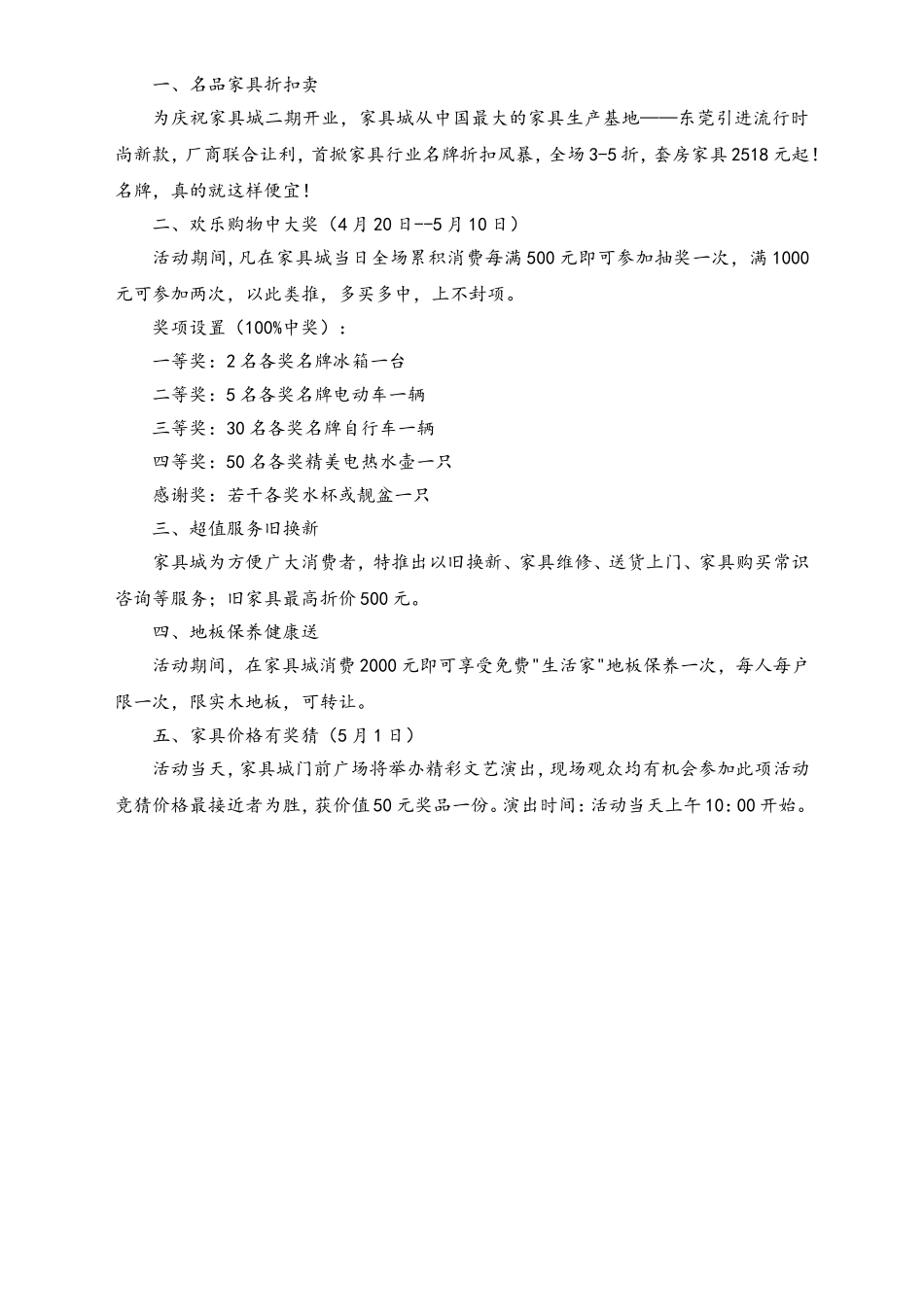 一、名品家具折扣卖

为庆祝家具城二期开业，家具城从中国最大的家具生产基地——东莞引进流行时尚新款，厂商联合让利，首掀家具行业名牌折扣风暴，全场3-5折，套房家具2518元起！名牌，真的就这样便宜！

二、欢乐购物中大奖（4月20日--5月10日）

活动期间，凡在家具城当日全场累积消费每满500元即可参加抽奖一次，满1000元可参加两次，以此类推，多买多中，上不封项。

奖项设置（100%中奖）：

一等奖：2名各奖名牌冰箱一台

二等奖：5名各奖名牌电动车一辆

三等奖：30名各奖名牌自行车一辆

四等奖：50名各奖精美电热水壶一只

感谢奖：若干各奖水杯或靓盆一只

三、超值服务旧换新

家具城为方便广大消费者，特推出以旧换新、家具维修、送货上门、家具购买常识咨询等服务；旧家具最高折价500元。

四、地板保养健康送

活动期间，在家具城消费2000元即可享受免费"生活家"地板保养一次，每人每户限一次，限实木地板，可转让。

五、家具价格有奖猜（5月1日）

活动当天，家具城门前广场将举办精彩文艺演出，现场观众均有机会参加此项活动竞猜价格最接近者为胜，获价值50元奖品一份。演出时间：活动当天上午10：00开始。